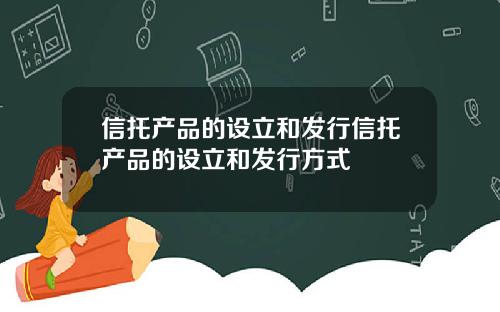 信托产品的设立和发行信托产品的设立和发行方式

STAT